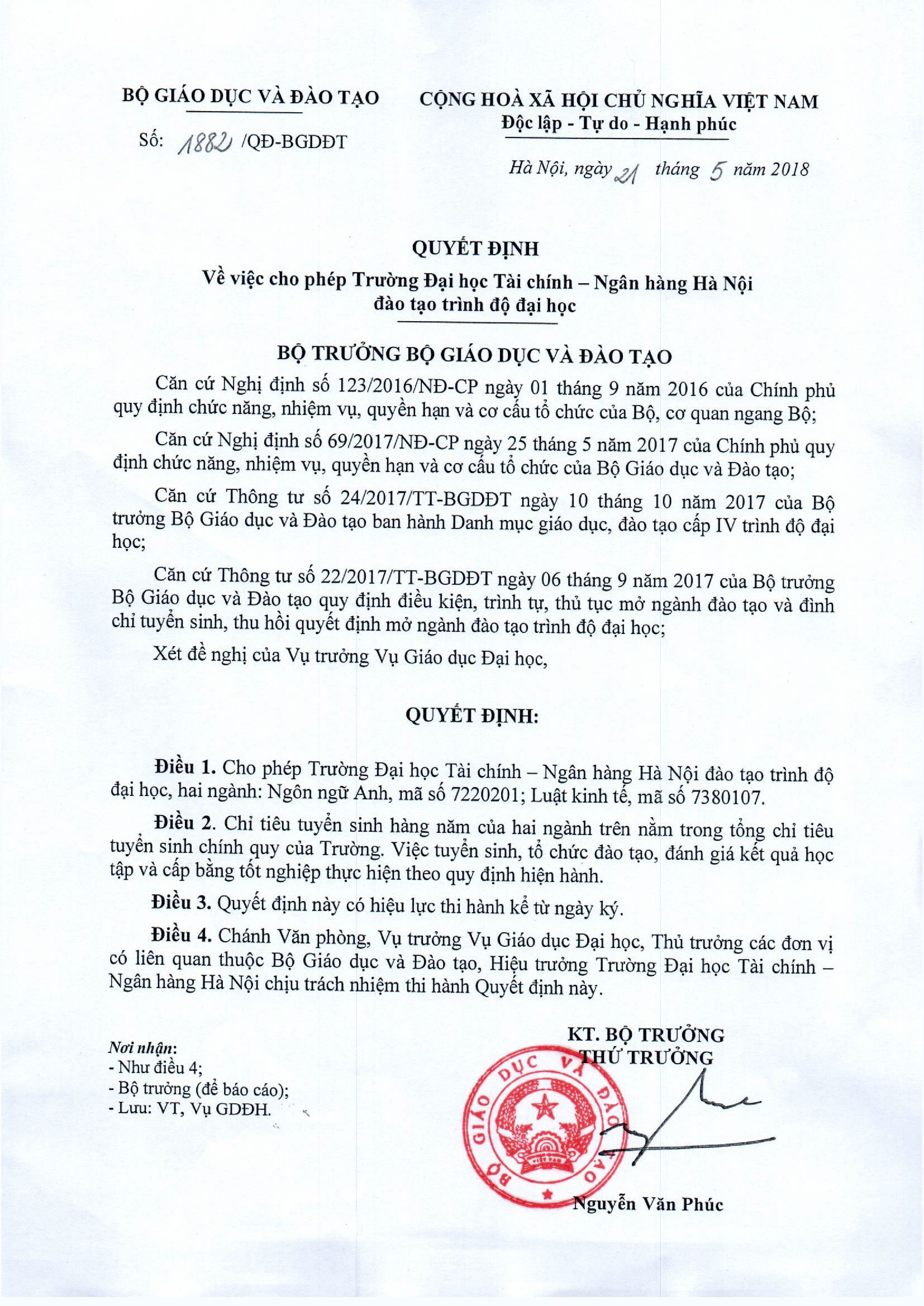 BỘ GIÁO DỤC VÀ ĐÀO TẠO

Số: 1882 /QĐ-BGDĐT

CỘNG HOÀ XÃ HỘI CHỦ NGHĨA VIỆT NAM
Độc lập - Tự do - Hạnh phúc

Hà Nội, ngày 21 tháng 5 năm 2018

QUYẾT ĐỊNH
Về việc cho phép Trường Đại học Tài chính – Ngân hàng Hà Nội đào tạo trình độ đại học

BỘ TRƯỞNG BỘ GIÁO DỤC VÀ ĐÀO TẠO

Căn cứ Nghị định số 123/2016/NĐ-CP ngày 01 tháng 9 năm 2016 của Chính phủ quy định chức năng, nhiệm vụ, quyền hạn và cơ cấu tổ chức của Bộ, cơ quan ngang Bộ;

Căn cứ Nghị định số 69/2017/NĐ-CP ngày 25 tháng 5 năm 2017 của Chính phủ quy định chức năng, nhiệm vụ, quyền hạn và cơ cấu tổ chức của Bộ Giáo dục và Đào tạo;

Căn cứ Thông tư số 24/2017/TT-BGDĐT ngày 10 tháng 10 năm 2017 của Bộ trưởng Bộ Giáo dục và Đào tạo ban hành Danh mục giáo dục, đào tạo cấp IV trình độ đại học;

Căn cứ Thông tư số 22/2017/TT-BGDĐT ngày 06 tháng 9 năm 2017 của Bộ trưởng Bộ Giáo dục và Đào tạo quy định điều kiện, trình tự, thủ tục mở ngành đào tạo và đình chỉ tuyển sinh, thu hồi quyết định mở ngành đào tạo trình độ đại học;

Xét đề nghị của Vụ trưởng Vụ Giáo dục Đại học,

QUYẾT ĐỊNH:

Điều 1. Cho phép Trường Đại học Tài chính – Ngân hàng Hà Nội đào tạo trình độ đại học, hai ngành: Ngôn ngữ Anh, mã số 7220201; Luật kinh tế, mã số 7380107.

Điều 2. Chỉ tiêu tuyển sinh hàng năm của hai ngành trên nằm trong tổng chỉ tiêu tuyển sinh chính quy của Trường. Việc tuyển sinh, tổ chức đào tạo, đánh giá kết quả học tập và cấp bằng tốt nghiệp thực hiện theo quy định hiện hành.

Điều 3. Quyết định này có hiệu lực thi hành kể từ ngày ký.

Điều 4. Chánh Văn phòng, Vụ trưởng Vụ Giáo dục Đại học, Thủ trưởng các đơn vị có liên quan thuộc Bộ Giáo dục và Đào tạo, Hiệu trưởng Trường Đại học Tài chính – Ngân hàng Hà Nội chịu trách nhiệm thi hành Quyết định này.

Nơi nhận:
- Như điều 4;
- Bộ trưởng (để báo cáo);
- Lưu: VT, Vụ GDĐH.

KT. BỘ TRƯỞNG
THỨ TRƯỞNG

BỘ GIÁO DỤC VÀ ĐÀO TẠO

Nguyễn Văn Phúc